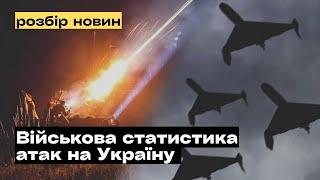 розбір новин

Військова статистика атак на Україну